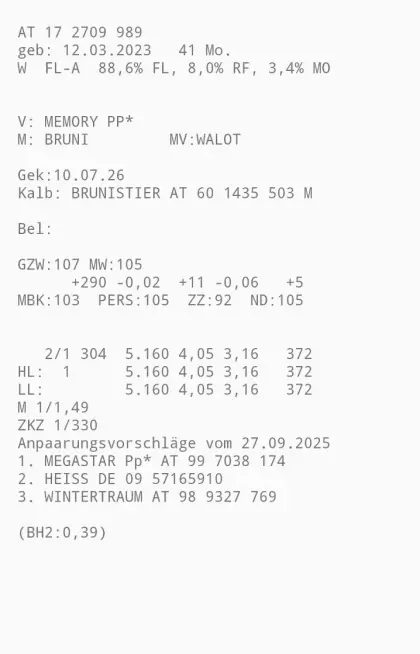 AT 17 2709 989
geb: 12.03.2023   41 Mo.
W  FL-A  88,6% FL, 8,0% RF, 3,4% MO

V: MEMORY PP*
M: BRUNI          MV:WALOT

Gek:10.07.26
Kalb: BRUNISTIER AT 60 1435 503 M

Bel:

GZW:107 MW:105
      +290 -0,02  +11 -0,06   +5
MBK:103  PERS:105  ZZ:92  ND:105

   2/1 304  5.160 4,05 3,16   372
HL:  1      5.160 4,05 3,16   372
LL:         5.160 4,05 3,16   372
M 1/1,49
ZKZ 1/330
Anpaarungsvorschläge vom 27.09.2025
1. MEGASTAR Pp* AT 99 7038 174
2. HEISS DE 09 57165910
3. WINTERTRAUM AT 98 9327 769

(BH2:0,39)